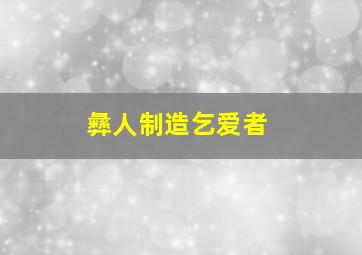 彝人制造乞爱者